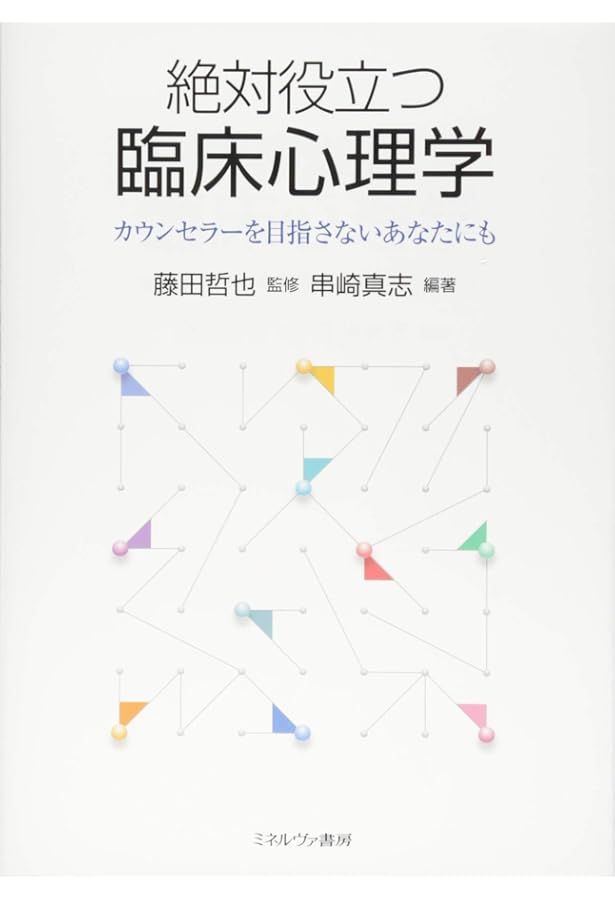 絶対役立つ
臨床心理学

カウンセラーを目指さないあなたにも

藤田哲也 監修 串崎真志 編著

ミネルヴァ書房